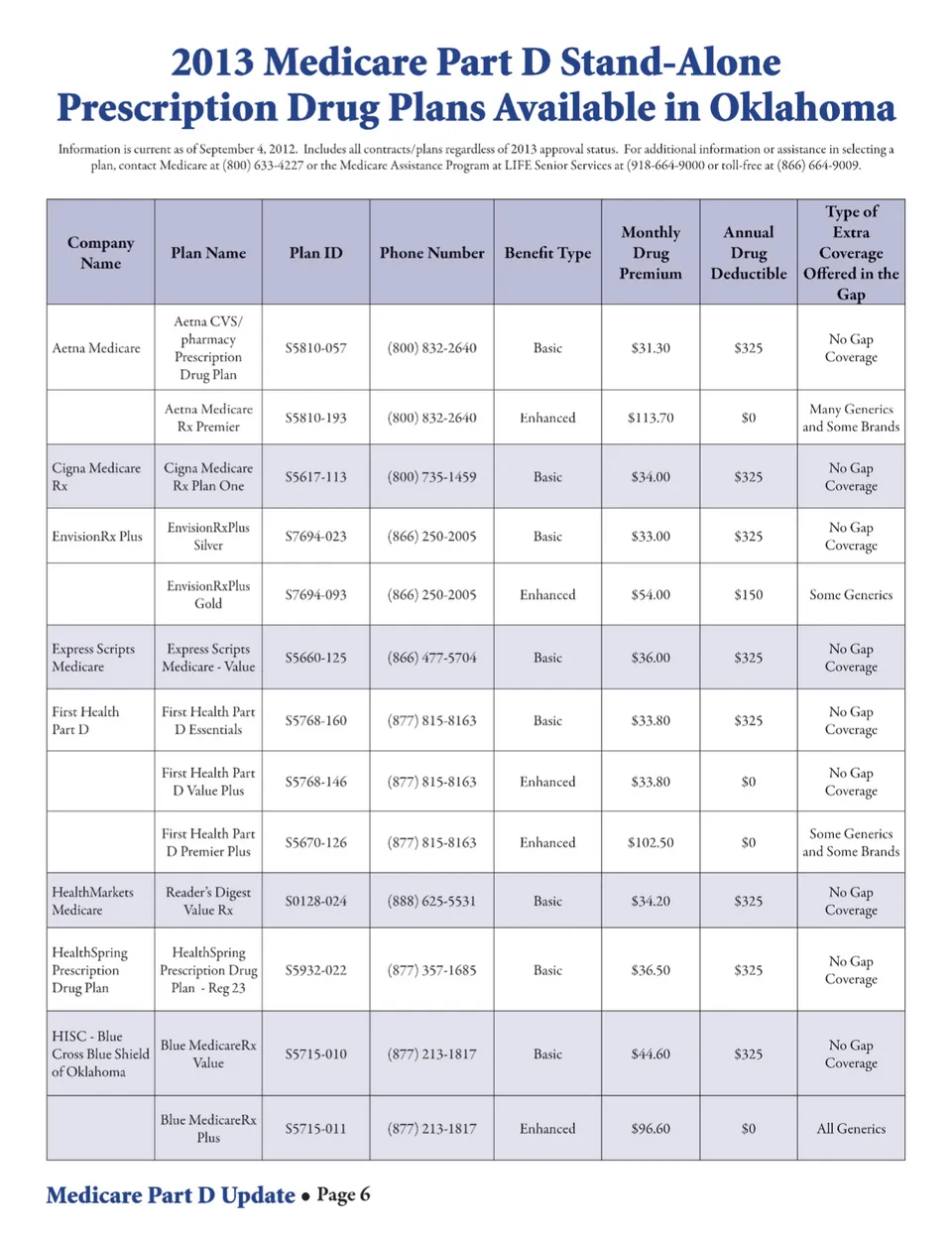 2013 Medicare Part D Stand-Alone Prescription Drug Plans Available in Oklahoma

Information is current as of September 4, 2012. Includes all contracts/plans regardless of 2013 approval status. For additional information or assistance in selecting a plan, contact Medicare at (800) 633-4227 or the Medicare Assistance Program at LIFE Senior Services at (918-664-9000 or toll-free at (866) 664-9009.

| Company Name | Plan Name | Plan ID | Phone Number | Benefit Type | Monthly Drug Premium | Annual Drug Deductible | Type of Extra Coverage Offered in the Gap |
|---|---|---|---|---|---|---|---|
| Aetna Medicare | Aetna CVS/ pharmacy Prescription Drug Plan | S5810-057 | (800) 832-2640 | Basic | $31.30 | $325 | No Gap Coverage |
| | Aetna Medicare Rx Premier | S5810-193 | (800) 832-2640 | Enhanced | $113.70 | $0 | Many Generics and Some Brands |
| Cigna Medicare Rx | Cigna Medicare Rx Plan One | S5617-113 | (800) 735-1459 | Basic | $34.00 | $325 | No Gap Coverage |
| EnvisionRx Plus | EnvisionRxPlus Silver | S7694-023 | (866) 250-2005 | Basic | $33.00 | $325 | No Gap Coverage |
| | EnvisionRxPlus Gold | S7694-093 | (866) 250-2005 | Enhanced | $54.00 | $150 | Some Generics |
| Express Scripts Medicare | Express Scripts Medicare - Value | S5660-125 | (866) 477-5704 | Basic | $36.00 | $325 | No Gap Coverage |
| First Health Part D | First Health Part D Essentials | S5768-160 | (877) 815-8163 | Basic | $33.80 | $325 | No Gap Coverage |
| | First Health Part D Value Plus | S5768-146 | (877) 815-8163 | Enhanced | $33.80 | $0 | No Gap Coverage |
| | First Health Part D Premier Plus | S5670-126 | (877) 815-8163 | Enhanced | $102.50 | $0 | Some Generics and Some Brands |
| HealthMarkets Medicare | Reader's Digest Value Rx | S0128-024 | (888) 625-5531 | Basic | $34.20 | $325 | No Gap Coverage |
| HealthSpring Prescription Drug Plan | HealthSpring Prescription Drug Plan - Reg 23 | S5932-022 | (877) 357-1685 | Basic | $36.50 | $325 | No Gap Coverage |
| HISC - Blue Cross Blue Shield of Oklahoma | Blue MedicareRx Value | S5715-010 | (877) 213-1817 | Basic | $44.60 | $325 | No Gap Coverage |
| | Blue MedicareRx Plus | S5715-011 | (877) 213-1817 | Enhanced | $96.60 | $0 | All Generics |

Medicare Part D Update • Page 6